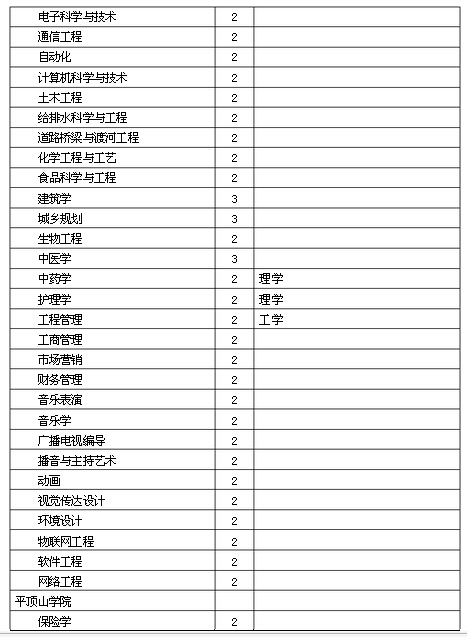 | | | |
|---|---|---|
| 电子科学与技术 | 2 | |
| 通信工程 | 2 | |
| 自动化 | 2 | |
| 计算机科学与技术 | 2 | |
| 土木工程 | 2 | |
| 给排水科学与工程 | 2 | |
| 道路桥梁与渡河工程 | 2 | |
| 化学工程与工艺 | 2 | |
| 食品科学与工程 | 2 | |
| 建筑学 | 3 | |
| 城乡规划 | 3 | |
| 生物工程 | 2 | |
| 中医学 | 3 | |
| 中药学 | 2 | 理学 |
| 护理学 | 2 | 理学 |
| 工程管理 | 2 | 工学 |
| 工商管理 | 2 | |
| 市场营销 | 2 | |
| 财务管理 | 2 | |
| 音乐表演 | 2 | |
| 音乐学 | 2 | |
| 广播电视编导 | 2 | |
| 播音与主持艺术 | 2 | |
| 动画 | 2 | |
| 视觉传达设计 | 2 | |
| 环境设计 | 2 | |
| 物联网工程 | 2 | |
| 软件工程 | 2 | |
| 网络工程 | 2 | |
| 平顶山学院 | | |
| 保险学 | 2 | |